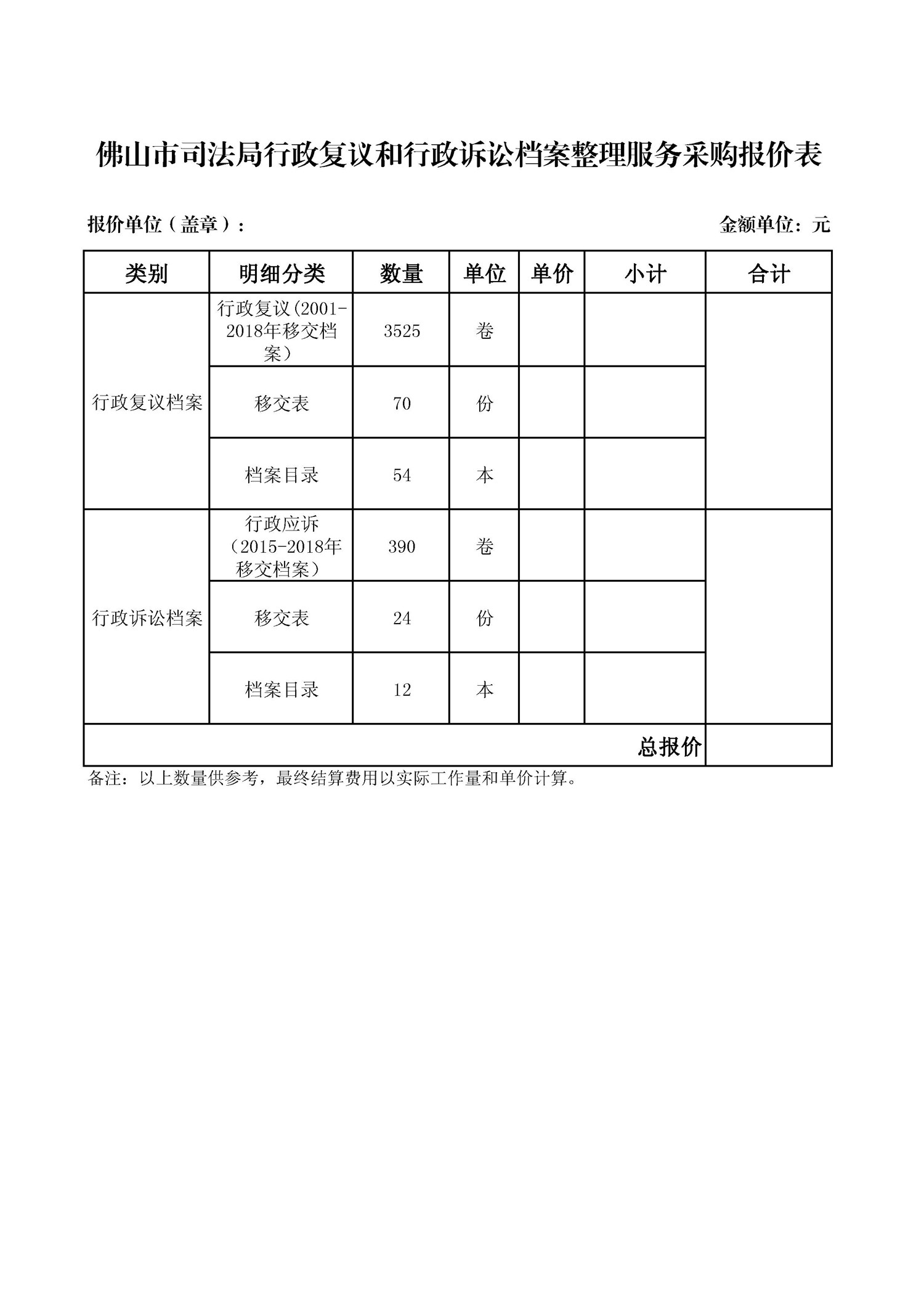 佛山市司法局行政复议和行政诉讼档案整理服务采购报价表

报价单位（盖章）：

金额单位：元

| 类别 | 明细分类 | 数量 | 单位 | 单价 | 小计 | 合计 |
|---|---|---|---|---|---|---|
| 行政复议档案 | 行政复议(2001-2018年移交档案） | 3525 | 卷 | | | |
| | 移交表 | 70 | 份 | | | |
| | 档案目录 | 54 | 本 | | | |
| 行政诉讼档案 | 行政应诉（2015-2018年移交档案） | 390 | 卷 | | | |
| | 移交表 | 24 | 份 | | | |
| | 档案目录 | 12 | 本 | | | |
| 总报价 | | | | | | |

备注：以上数量供参考，最终结算费用以实际工作量和单价计算。